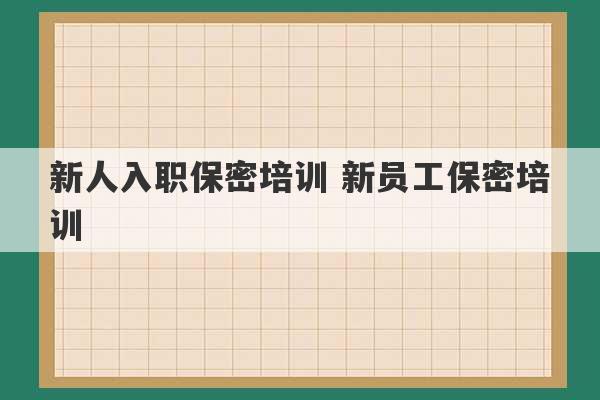 新人入职保密培训 新员工保密培训